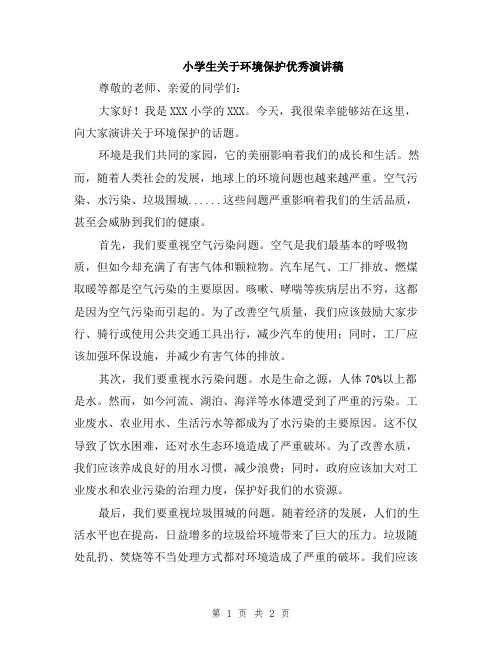 小学生关于环境保护优秀演讲稿

尊敬的老师、亲爱的同学们：

大家好！我是XXX小学的XXX。今天，我很荣幸能够站在这里，向大家演讲关于环境保护的话题。

环境是我们共同的家园，它的美丽影响着我们的成长和生活。然而，随着人类社会的发展，地球上的环境问题也越来越严重。空气污染、水污染、垃圾围城......这些问题严重影响着我们的生活品质，甚至会威胁到我们的健康。

首先，我们要重视空气污染问题。空气是我们最基本的呼吸物质，但如今却充满了有害气体和颗粒物。汽车尾气、工厂排放、燃煤取暖等都是空气污染的主要原因。咳嗽、哮喘等疾病层出不穷，这都是因为空气污染而引起的。为了改善空气质量，我们应该鼓励大家步行、骑行或使用公共交通工具出行，减少汽车的使用；同时，工厂应该加强环保设施，并减少有害气体的排放。

其次，我们要重视水污染问题。水是生命之源，人体70%以上都是水。然而，如今河流、湖泊、海洋等水体遭受到了严重的污染。工业废水、农业用水、生活污水等都成为了水污染的主要原因。这不仅导致了饮水困难，还对水生态环境造成了严重破坏。为了改善水质，我们应该养成良好的用水习惯，减少浪费；同时，政府应该加大对工业废水和农业污染的治理力度，保护好我们的水资源。

最后，我们要重视垃圾围城的问题。随着经济的发展，人们的生活水平也在提高，日益增多的垃圾给环境带来了巨大的压力。垃圾随处乱扔、焚烧等不当处理方式都对环境造成了严重的破坏。我们应该

第 1 页 共 2 页